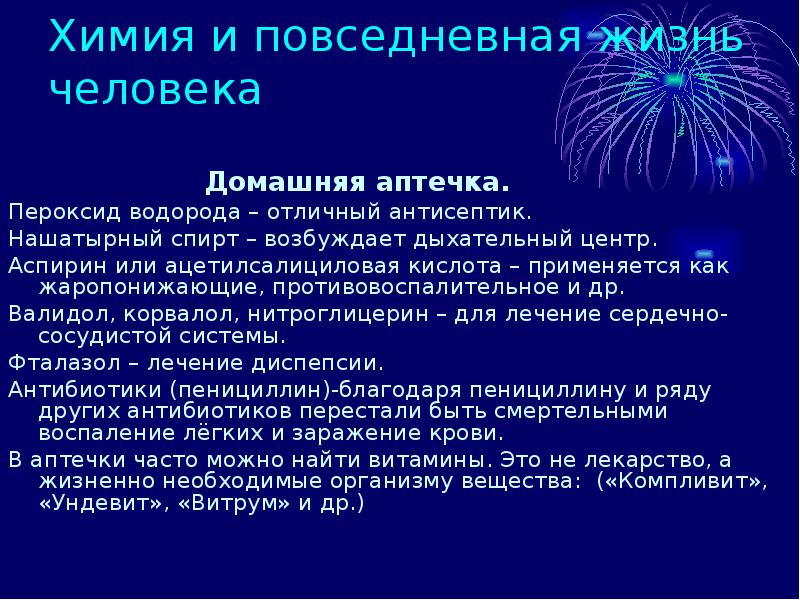 Химия и повседневная жизнь человека

Домашняя аптечка.

Пероксид водорода – отличный антисептик.

Нашатырный спирт – возбуждает дыхательный центр.

Аспирин или ацетилсалициловая кислота – применяется как жаропонижающие, противовоспалительное и др.

Валидол, корвалол, нитроглицерин – для лечение сердечно-сосудистой системы.

Фталазол – лечение диспепсии.

Антибиотики (пенициллин)-благодаря пенициллину и ряду других антибиотиков перестали быть смертельными воспаление лёгких и заражение крови.

В аптечки часто можно найти витамины. Это не лекарство, а жизненно необходимые организму вещества: («Компливит», «Ундевит», «Витрум» и др.)